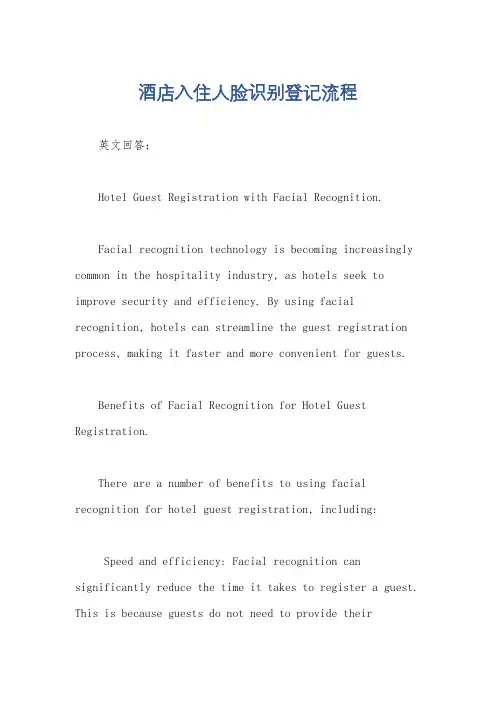 酒店入住人脸识别登记流程

英文回答：

Hotel Guest Registration with Facial Recognition.

Facial recognition technology is becoming increasingly common in the hospitality industry, as hotels seek to improve security and efficiency. By using facial recognition, hotels can streamline the guest registration process, making it faster and more convenient for guests.

Benefits of Facial Recognition for Hotel Guest Registration.

There are a number of benefits to using facial recognition for hotel guest registration, including:

Speed and efficiency: Facial recognition can significantly reduce the time it takes to register a guest. This is because guests do not need to provide their